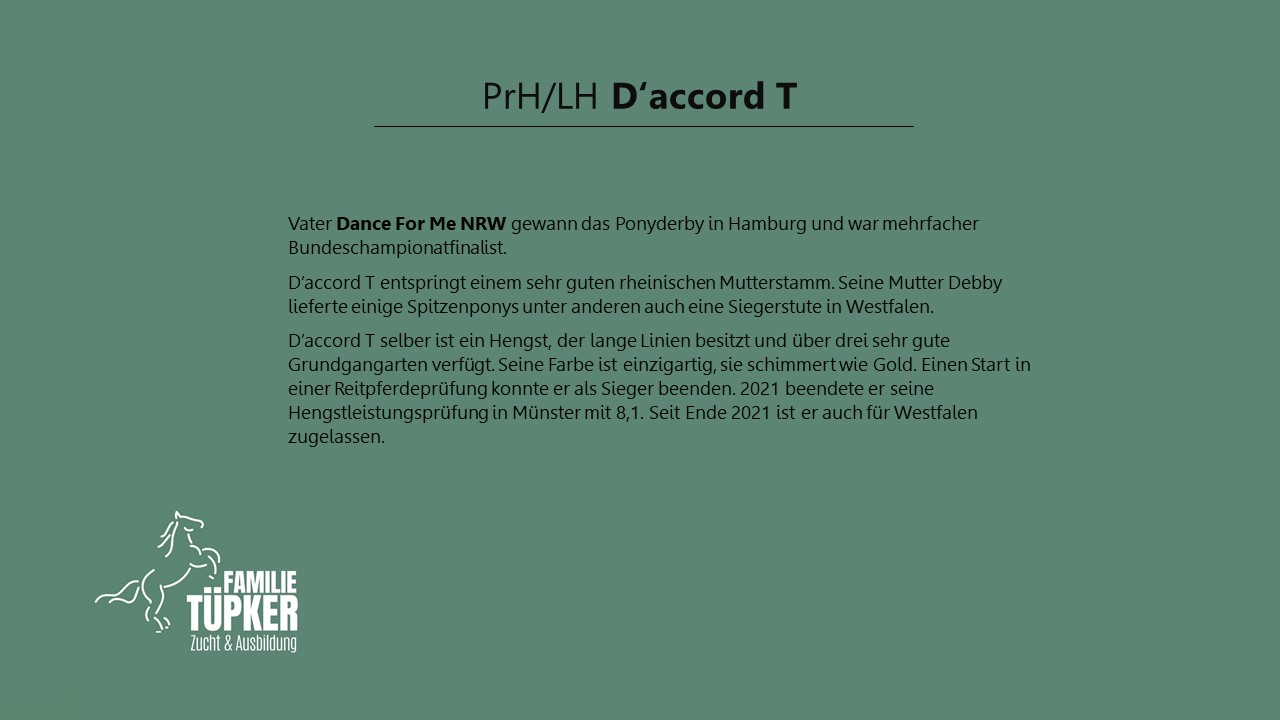 PrH/LH D'accord T

Vater Dance For Me NRW gewann das Ponyderby in Hamburg und war mehrfacher Bundeschampionatfinalist.

D'accord T entspringt einem sehr guten rheinischen Mutterstamm. Seine Mutter Debby lieferte einige Spitzenponys unter anderen auch eine Siegerstute in Westfalen.

D'accord T selber ist ein Hengst, der lange Linien besitzt und über drei sehr gute Grundgangarten verfügt. Seine Farbe ist einzigartig, sie schimmert wie Gold. Einen Start in einer Reitpferdeprüfung konnte er als Sieger beenden. 2021 beendete er seine Hengstleistungsprüfung in Münster mit 8,1. Seit Ende 2021 ist er auch für Westfalen zugelassen.

FAMILIE
TÜPKER
Zucht & Ausbildung